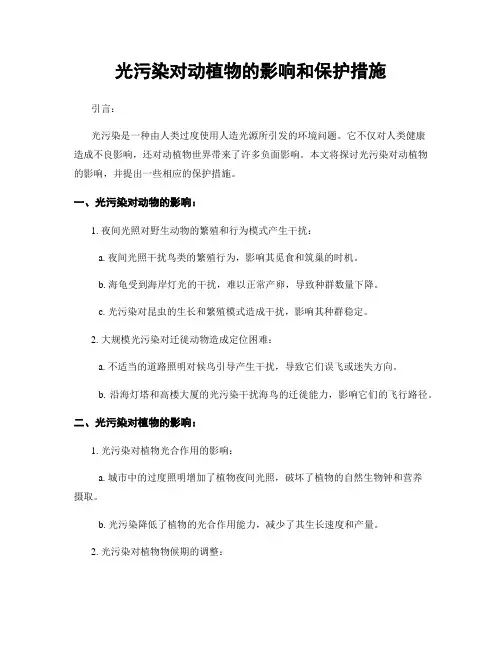 光污染对动植物的影响和保护措施

引言：

光污染是一种由人类过度使用人造光源所引发的环境问题。它不仅对人类健康造成不良影响，还对动植物世界带来了许多负面影响。本文将探讨光污染对动植物的影响，并提出一些相应的保护措施。

一、光污染对动物的影响：

1. 夜间光照对野生动物的繁殖和行为模式产生干扰：

a. 夜间光照干扰鸟类的繁殖行为，影响其觅食和筑巢的时机。

b. 海龟受到海岸灯光的干扰，难以正常产卵，导致种群数量下降。

c. 光污染对昆虫的生长和繁殖模式造成干扰，影响其种群稳定。

2. 大规模光污染对迁徙动物造成定位困难：

a. 不适当的道路照明对候鸟引导产生干扰，导致它们误飞或迷失方向。

b. 沿海灯塔和高楼大厦的光污染干扰海鸟的迁徙能力，影响它们的飞行路径。

二、光污染对植物的影响：

1. 光污染对植物光合作用的影响：

a. 城市中的过度照明增加了植物夜间光照，破坏了植物的自然生物钟和营养摄取。

b. 光污染降低了植物的光合作用能力，减少了其生长速度和产量。

2. 光污染对植物物候期的调整：